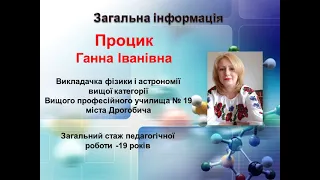 Загальна інформація

Процик
Ганна Іванівна

Викладачка фізики і астрономії
вищої категорії
Вищого професійного училища № 19
міста Дрогобича

Загальний стаж педагогічної
роботи -19 років